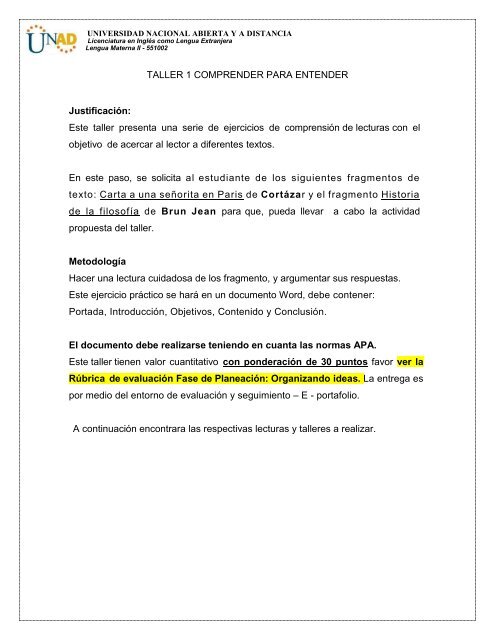 UNAD
UNIVERSIDAD NACIONAL ABIERTA Y A DISTANCIA
Licenciatura en Inglés como Lengua Extranjera
Lengua Materna II - 551002

TALLER 1 COMPRENDER PARA ENTENDER

Justificación:
Este taller presenta una serie de ejercicios de comprensión de lecturas con el objetivo de acercar al lector a diferentes textos.

En este paso, se solicita al estudiante de los siguientes fragmentos de texto: Carta a una señorita en Paris de Cortázar y el fragmento Historia de la filosofía de Brun Jean para que, pueda llevar a cabo la actividad propuesta del taller.

Metodología
Hacer una lectura cuidadosa de los fragmento, y argumentar sus respuestas.
Este ejercicio práctico se hará en un documento Word, debe contener:
Portada, Introducción, Objetivos, Contenido y Conclusión.

El documento debe realizarse teniendo en cuanta las normas APA.
Este taller tienen valor cuantitativo con ponderación de 30 puntos favor ver la Rúbrica de evaluación Fase de Planeación: Organizando ideas. La entrega es por medio del entorno de evaluación y seguimiento – E - portafolio.

A continuación encontrara las respectivas lecturas y talleres a realizar.